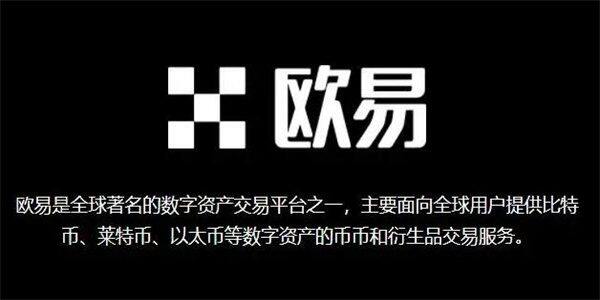 欧易

欧易是全球著名的数字资产交易平台之一，主要面向全球用户提供比特币、莱特币、以太币等数字资产的币币和衍生品交易服务。